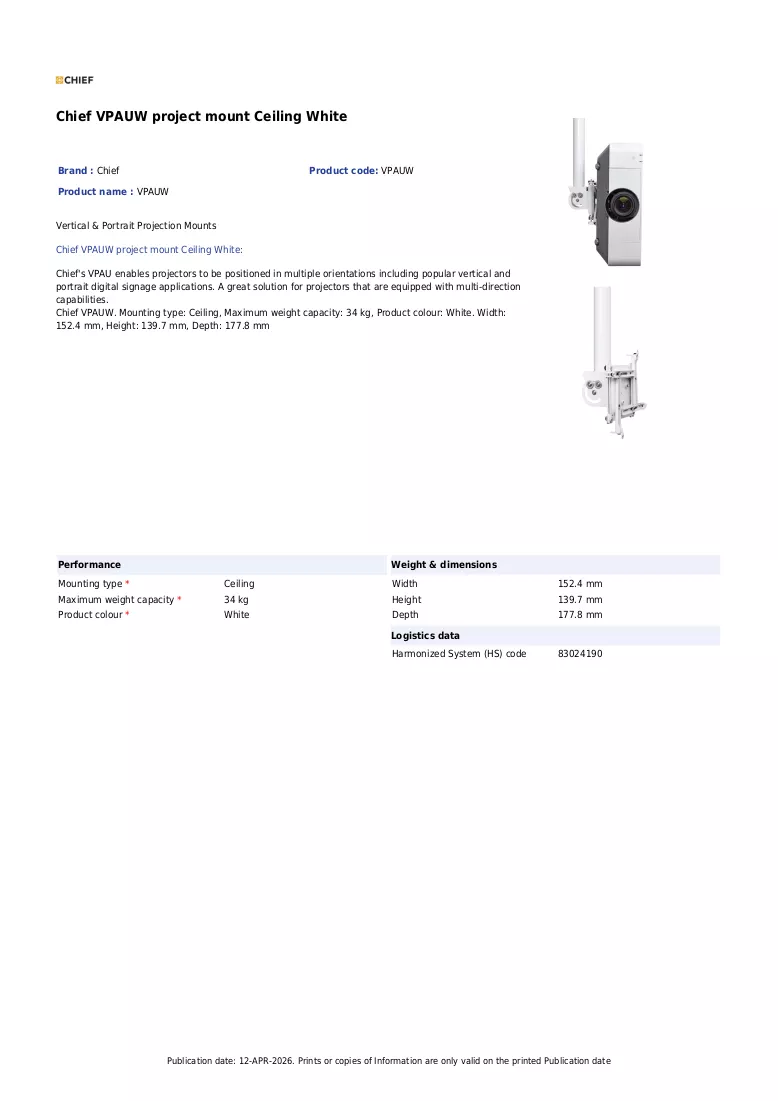 CHIEF

Chief VPAUW project mount Ceiling White

Brand : Chief
Product code: VPAUW
Product name : VPAUW

Vertical & Portrait Projection Mounts

Chief VPAUW project mount Ceiling White:

Chief's VPAU enables projectors to be positioned in multiple orientations including popular vertical and portrait digital signage applications. A great solution for projectors that are equipped with multi-direction capabilities.
Chief VPAUW. Mounting type: Ceiling, Maximum weight capacity: 34 kg, Product colour: White. Width: 152.4 mm, Height: 139.7 mm, Depth: 177.8 mm

Performance

Mounting type * Ceiling
Maximum weight capacity * 34 kg
Product colour * White

Weight & dimensions

Width 152.4 mm
Height 139.7 mm
Depth 177.8 mm

Logistics data

Harmonized System (HS) code 83024190

Publication date: 12-APR-2026. Prints or copies of Information are only valid on the printed Publication date